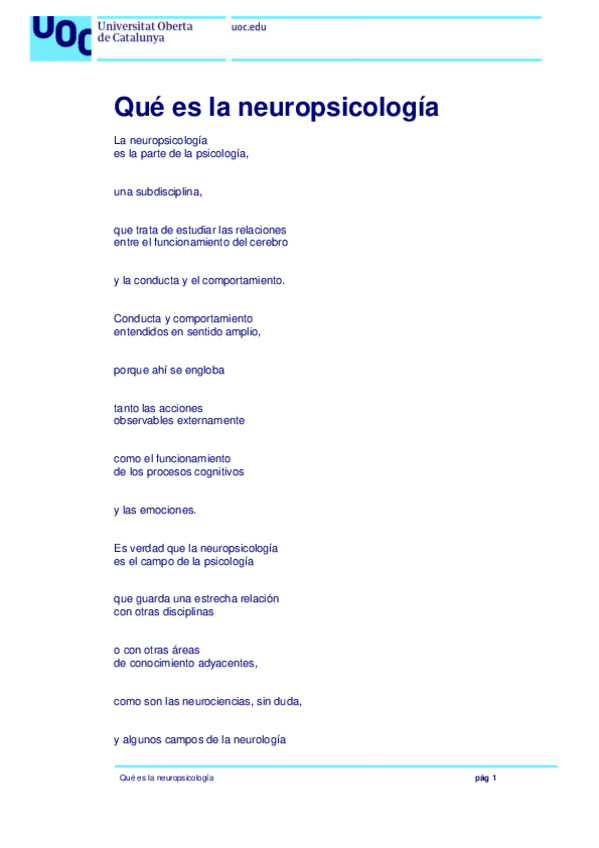 UOC Universitat Oberta de Catalunya

uoc.edu

Qué es la neuropsicología

La neuropsicología
es la parte de la psicología,

una subdisciplina,

que trata de estudiar las relaciones
entre el funcionamiento del cerebro

y la conducta y el comportamiento.

Conducta y comportamiento
entendidos en sentido amplio,

porque ahí se engloba

tanto las acciones
observables externamente

como el funcionamiento
de los procesos cognitivos

y las emociones.

Es verdad que la neuropsicología
es el campo de la psicología

que guarda una estrecha relación
con otras disciplinas

o con otras áreas
de conocimiento adyacentes,

como son las neurociencias, sin duda,

y algunos campos de la neurología

Qué es la neuropsicología

pág 1